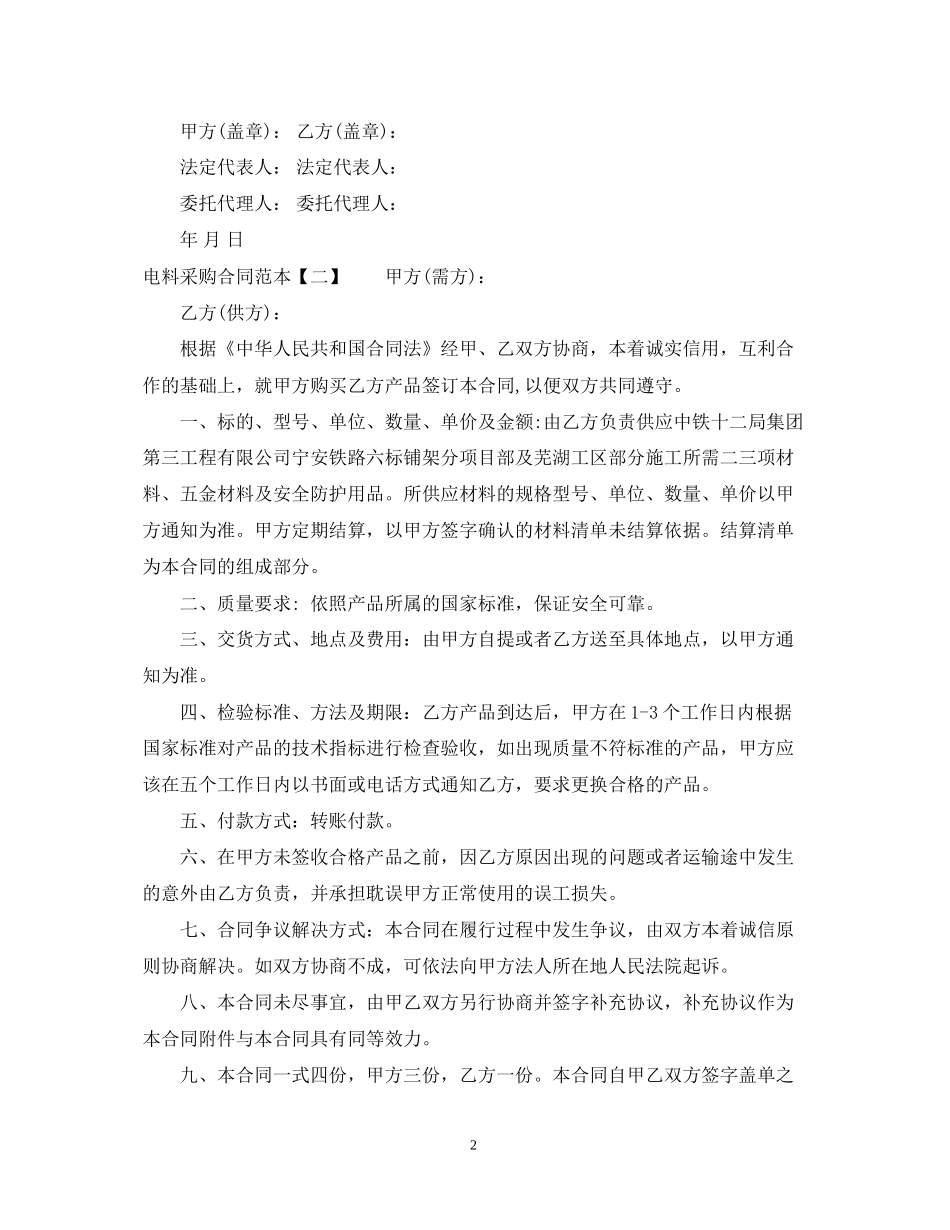 甲方(盖章)： 乙方(盖章)：

法定代表人： 法定代表人：

委托代理人： 委托代理人：

年 月 日

电料采购合同范本【二】 甲方(需方)：

乙方(供方)：

根据《中华人民共和国合同法》经甲、乙双方协商，本着诚实信用，互利合作的基础上，就甲方购买乙方产品签订本合同,以便双方共同遵守。

一、标的、型号、单位、数量、单价及金额:由乙方负责供应中铁十二局集团第三工程有限公司宁安铁路六标铺架分项目部及芜湖工区部分施工所需二三项材料、五金材料及安全防护用品。所供应材料的规格型号、单位、数量、单价以甲方通知为准。甲方定期结算，以甲方签字确认的材料清单未结算依据。结算清单为本合同的组成部分。

二、质量要求: 依照产品所属的国家标准，保证安全可靠。

三、交货方式、地点及费用：由甲方自提或者乙方送至具体地点，以甲方通知为准。

四、检验标准、方法及期限：乙方产品到达后，甲方在1-3个工作日内根据国家标准对产品的技术指标进行检查验收，如出现质量不符标准的产品，甲方应该在五个工作日内以书面或电话方式通知乙方，要求更换合格的产品。

五、付款方式：转账付款。

六、在甲方未签收合格产品之前，因乙方原因出现的问题或者运输途中发生的意外由乙方负责，并承担耽误甲方正常使用的误工损失。

七、合同争议解决方式：本合同在履行过程中发生争议，由双方本着诚信原则协商解决。如双方协商不成，可依法向甲方法人所在地人民法院起诉。

八、本合同未尽事宜，由甲乙双方另行协商并签字补充协议，补充协议作为本合同附件与本合同具有同等效力。

九、本合同一式四份，甲方三份，乙方一份。本合同自甲乙双方签字盖单之

2